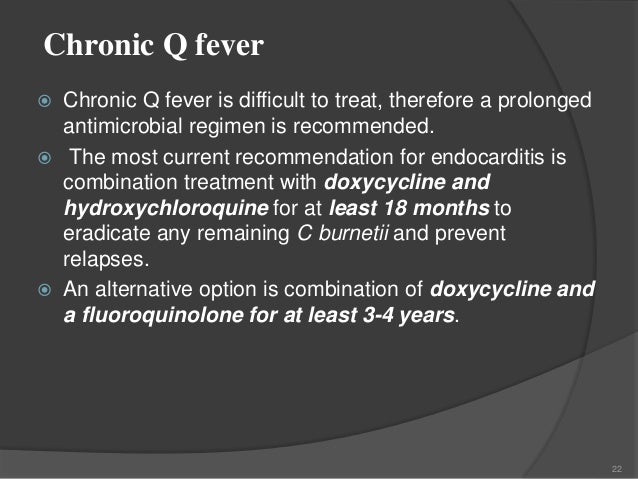 Chronic Q fever

Chronic Q fever is difficult to treat, therefore a prolonged antimicrobial regimen is recommended.

The most current recommendation for endocarditis is combination treatment with doxycycline and hydroxychloroquine for at least 18 months to eradicate any remaining C burnetii and prevent relapses.

An alternative option is combination of doxycycline and a fluoroquinolone for at least 3-4 years.

22